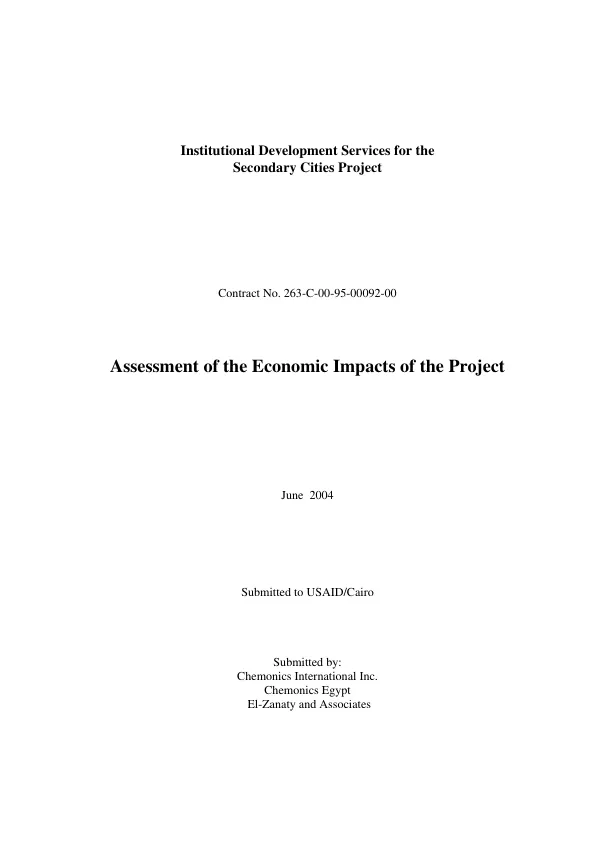 Institutional Development Services for the Secondary Cities Project

Contract No. 263-C-00-95-00092-00

Assessment of the Economic Impacts of the Project

June 2004

Submitted to USAID/Cairo

Submitted by:
Chemonics International Inc.
Chemonics Egypt
El-Zanaty and Associates